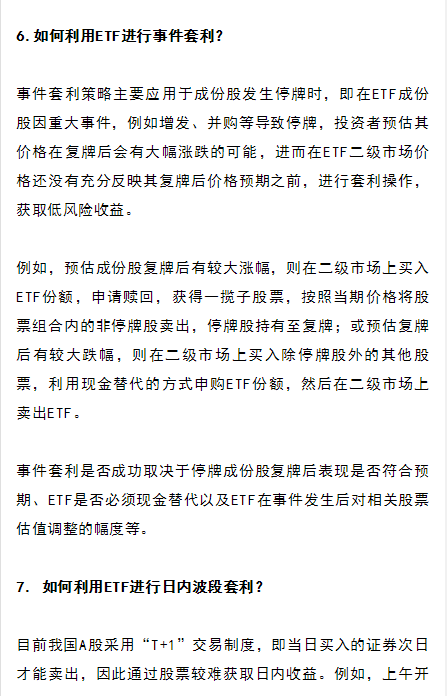 6. 如何利用ETF进行事件套利？

事件套利策略主要应用于成份股发生停牌时，即在ETF成份股因重大事件，例如增发、并购等导致停牌，投资者预估其价格在复牌后会有大幅涨跌的可能，进而在ETF二级市场价格还没有充分反映其复牌后价格预期之前，进行套利操作，获取低风险收益。

例如，预估成份股复牌后有较大涨幅，则在二级市场上买入ETF份额，申请赎回，获得一揽子股票，按照当期价格将股票组合内的非停牌股卖出，停牌股持有至复牌；或预估复牌后有较大跌幅，则在二级市场上买入除停牌股外的其他股票，利用现金替代的方式申购ETF份额，然后在二级市场上卖出ETF。

事件套利是否成功取决于停牌成份股复牌后表现是否符合预期、ETF是否必须现金替代以及ETF在事件发生后对相关股票估值调整的幅度等。

7. 如何利用ETF进行日内波段套利？

目前我国A股采用“T+1”交易制度，即当日买入的证券次日才能卖出，因此通过股票较难获取日内收益。例如，上午开